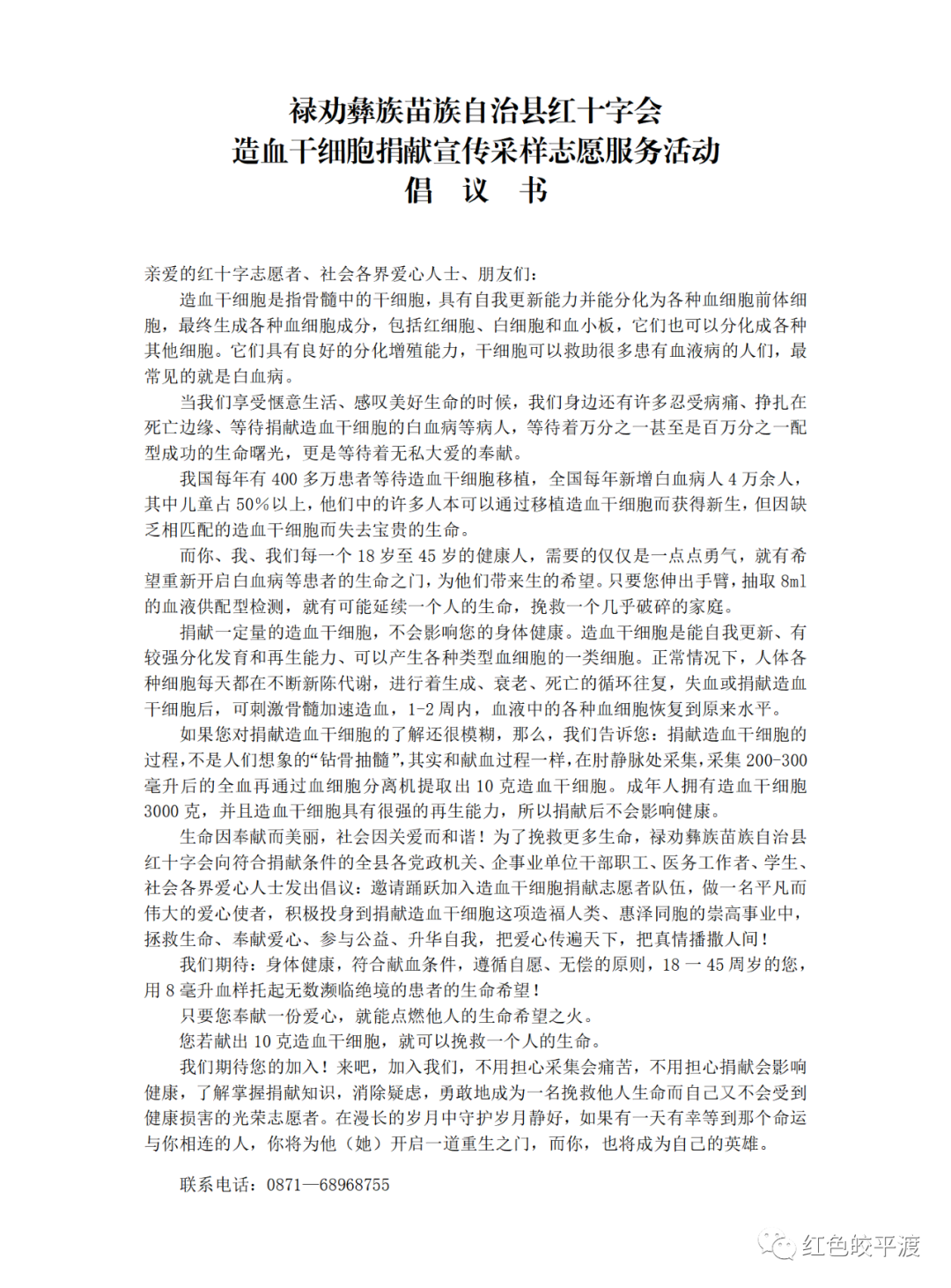 禄劝彝族苗族自治县红十字会
造血干细胞捐献宣传采样志愿服务活动
倡 议 书

亲爱的红十字志愿者、社会各界爱心人士、朋友们：

造血干细胞是指骨髓中的干细胞，具有自我更新能力并能分化为各种血细胞前体细胞，最终生成各种血细胞成分，包括红细胞、白细胞和血小板，它们也可以分化成各种其他细胞。它们具有良好的分化增殖能力，干细胞可以救助很多患有血液病的人们，最常见的就是白血病。

当我们享受惬意生活、感叹美好生命的时候，我们身边还有许多忍受病痛、挣扎在死亡边缘、等待捐献造血干细胞的白血病等病人，等待着万分之一甚至是百万分之一配型成功的生命曙光，更是等待着无私大爱的奉献。

我国每年有 400 多万患者等待造血干细胞移植，全国每年新增白血病人 4 万余人，其中儿童占 50%以上，他们中的许多人本可以通过移植造血干细胞而获得新生，但因缺乏相匹配的造血干细胞而失去宝贵的生命。

而你、我、我们每一个 18 岁至 45 岁的健康人，需要的仅仅是一点点勇气，就有希望重新开启白血病等患者的生命之门，为他们带来生的希望。只要您伸出手臂，抽取 8ml 的血液供配型检测，就有可能延续一个人的生命，挽救一个几乎破碎的家庭。

捐献一定量的造血干细胞，不会影响您的身体健康。造血干细胞是能自我更新、有较强分化发育和再生能力、可以产生各种类型血细胞的一类细胞。正常情况下，人体各种细胞每天都在不断新陈代谢，进行着生成、衰老、死亡的循环往复，失血或捐献造血干细胞后，可刺激骨髓加速造血，1-2 周内，血液中的各种血细胞恢复到原来水平。

如果您对捐献造血干细胞的了解还很模糊，那么，我们告诉您：捐献造血干细胞的过程，不是人们想象的“钻骨抽髓”，其实和献血过程一样，在肘静脉处采集，采集 200-300 毫升后的全血再通过血细胞分离机提取出 10 克造血干细胞。成年人拥有造血干细胞 3000 克，并且造血干细胞具有很强的再生能力，所以捐献后不会影响健康。

生命因奉献而美丽，社会因关爱而和谐！为了挽救更多生命，禄劝彝族苗族自治县红十字会向符合捐献条件的全县各党政机关、企事业单位干部职工、医务工作者、学生、社会各界爱心人士发出倡议：邀请踊跃加入造血干细胞捐献志愿者队伍，做一名平凡而伟大的爱心使者，积极投身到捐献造血干细胞这项造福人类、惠泽同胞的崇高事业中，拯救生命、奉献爱心、参与公益、升华自我，把爱心传遍天下，把真情播撒人间！

我们期待：身体健康，符合献血条件，遵循自愿、无偿的原则，18 一 45 周岁的您，用 8 毫升血样托起无数濒临绝境的患者的生命希望！

只要您奉献一份爱心，就能点燃他人的生命希望之火。

您若献出 10 克造血干细胞，就可以挽救一个人的生命。

我们期待您的加入！来吧，加入我们，不用担心采集会痛苦，不用担心捐献会影响健康，了解掌握捐献知识，消除疑虑，勇敢地成为一名挽救他人生命而自己又不会受到健康损害的光荣志愿者。在漫长的岁月中守护岁月静好，如果有一天有幸等到那个命运与你相连的人，你将为他（她）开启一道重生之门，而你，也将成为自己的英雄。

联系电话：0871—68968755

红色皎平渡